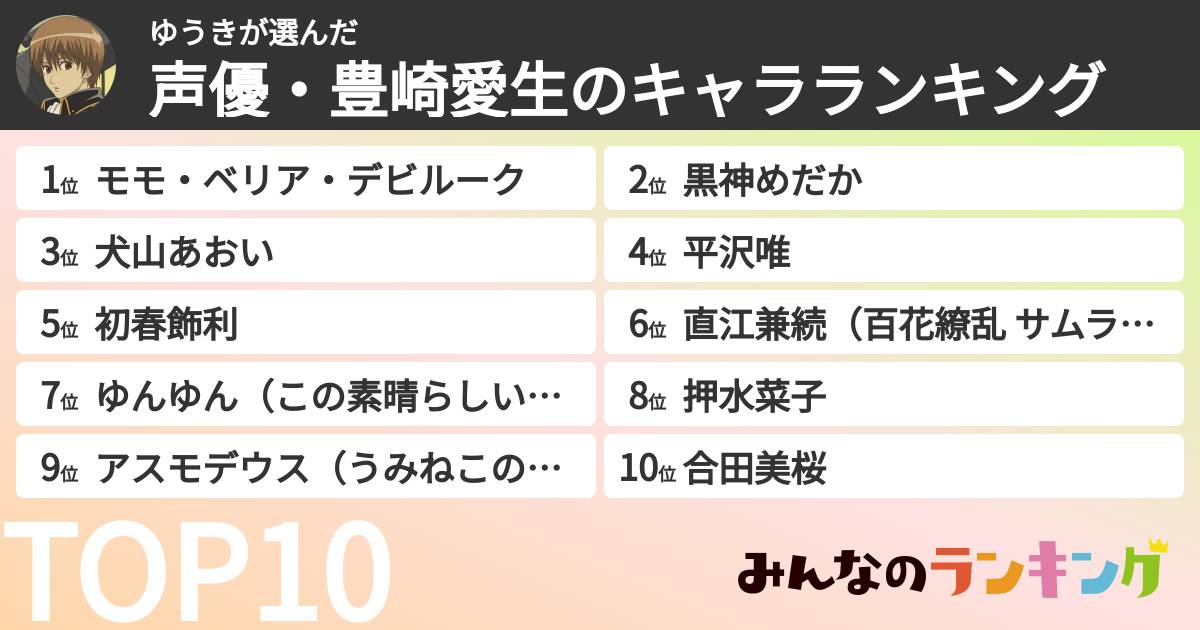 ゆうきが選んだ
声優・豊崎愛生のキャラランキング

1位 モモ・ベリア・デビルーク
2位 黒神めだか
3位 犬山あおい
4位 平沢唯
5位 初春飾利
6位 直江兼続（百花繚乱 サムラ…
7位 ゆんゆん（この素晴らしい…
8位 押水菜子
9位 アスモデウス（うみねこの…
10位 合田美桜

TOP10

みんなのランキング